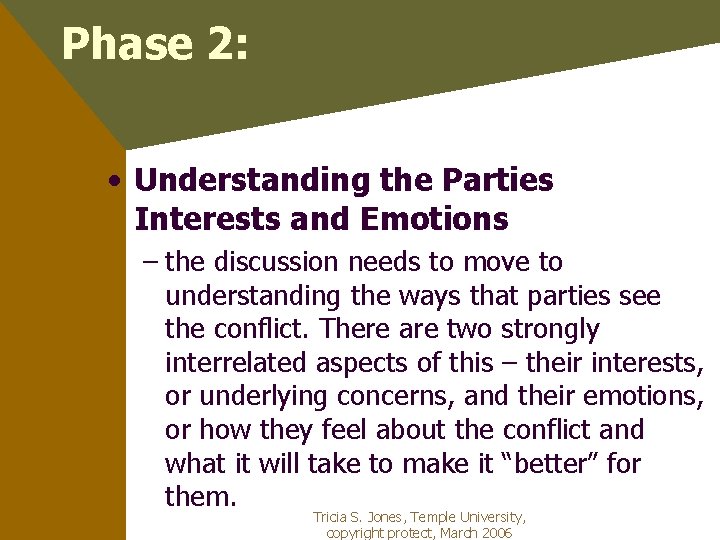 Phase 2:

• Understanding the Parties Interests and Emotions

– the discussion needs to move to understanding the ways that parties see the conflict. There are two strongly interrelated aspects of this – their interests, or underlying concerns, and their emotions, or how they feel about the conflict and what it will take to make it “better” for them.

Tricia S. Jones, Temple University, copyright protect, March 2006